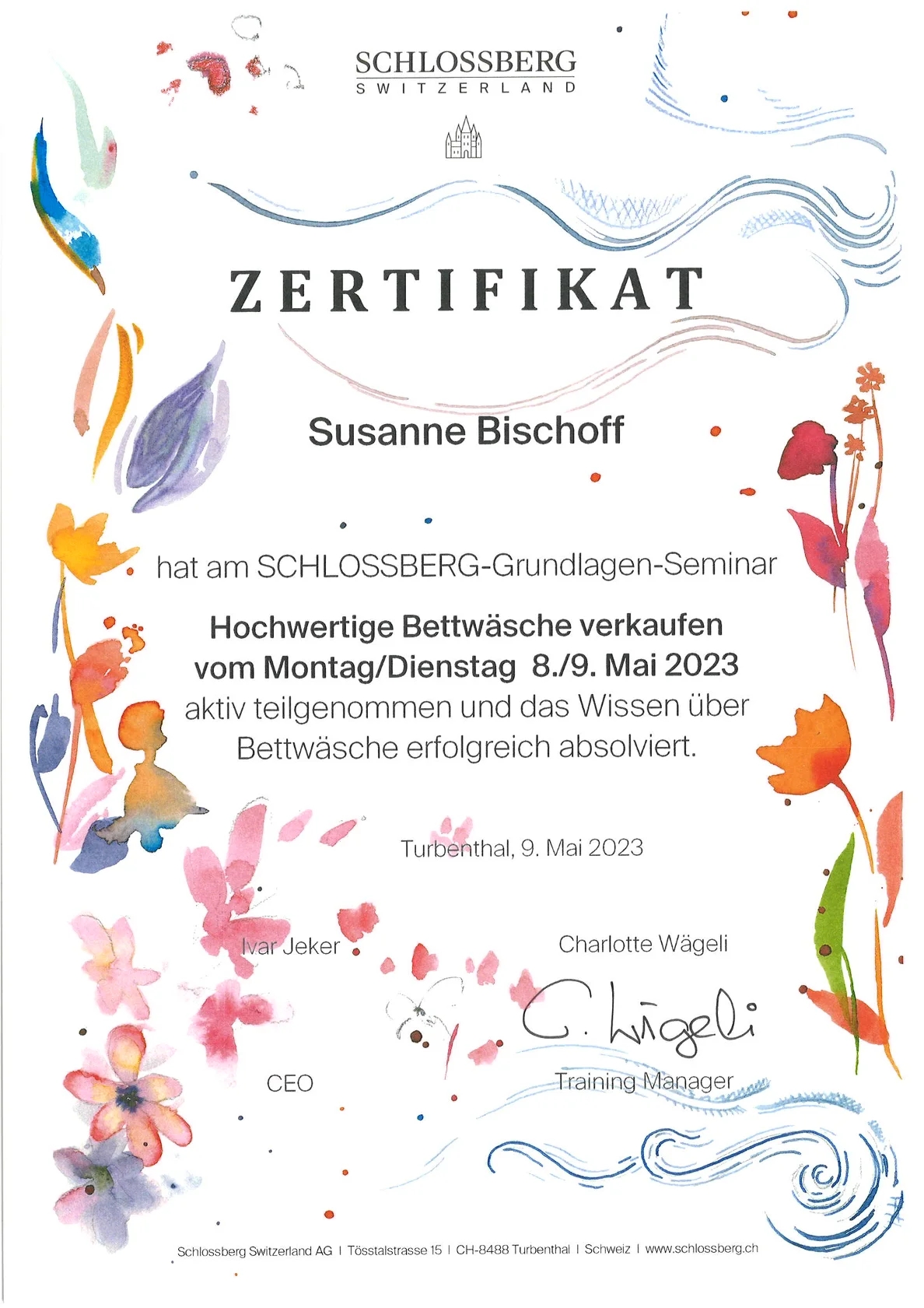 SCHLOSSBERG
SWITZERLAND

ZERTIFIKAT

Susanne Bischoff

hat am SCHLOSSBERG-Grundlagen-Seminar

Hochwertige Bettwäsche verkaufen
vom Montag/Dienstag 8./9. Mai 2023
aktiv teilgenommen und das Wissen über Bettwäsche erfolgreich absolviert.

Turbenthal, 9. Mai 2023

Ivar Jeker

CEO

Charlotte Wägeli

C. Wägeli

Training Manager

Schlossberg Switzerland AG | Tösstalstrasse 15 | CH-8488 Turbenthal | Schweiz | www.schlossberg.ch